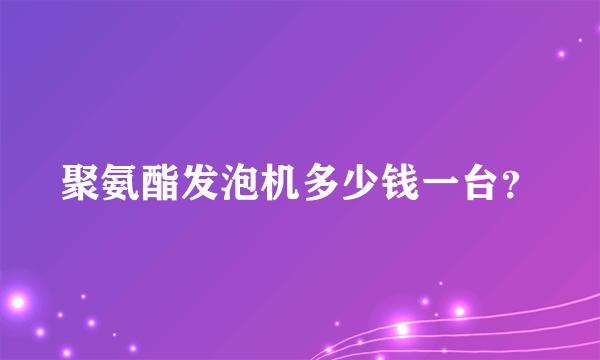 聚氨酯发泡机多少钱一台?